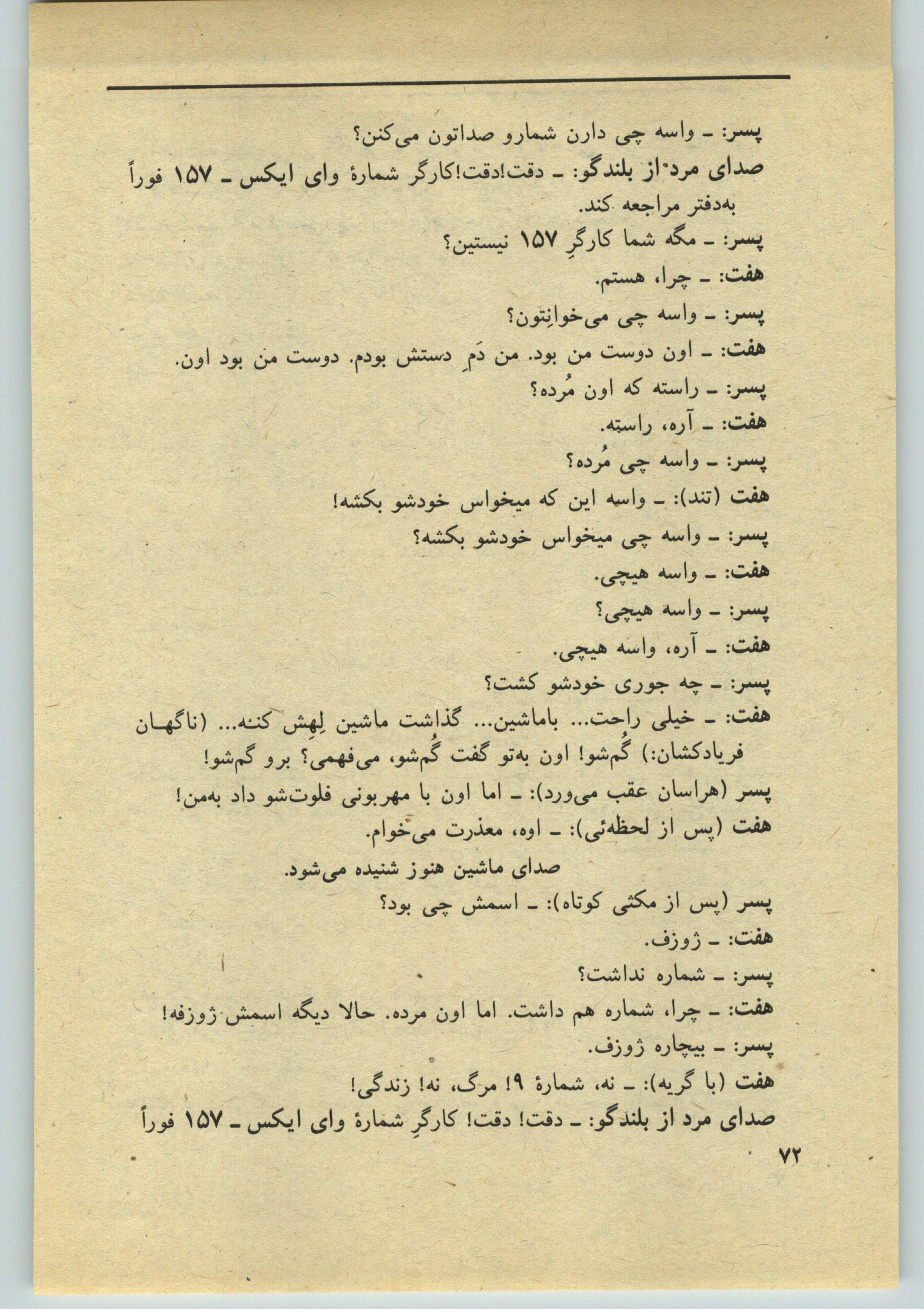 پسر: ـ واسه چی دارن شمارو صداتون می‌کنن؟
صدای مرد از بلندگو: ـ دقت!دقت!کارگر شمارهٔ وای ایکس ـ ۱۵۷ فوراً به‌دفتر مراجعه کند.
پسر: ـ مگه شما کارگرِ ۱۵۷ نیستین؟
هفت: ـ چرا، هستم.
پسر: ـ واسه چی می‌خوانِتون؟
هفت: ـ اون دوست من بود. من دَمِ دستش بودم. دوست من بود اون.
پسر: ـ راسته که اون مُرده؟
هفت: ـ آره، راسته.
پسر: ـ واسه چی مُرده؟
هفت (تند): ـ واسه این که میخواس خودشو بکشه!
پسر: ـ واسه چی میخواس خودشو بکشه؟
هفت: ـ واسه هیچی.
پسر: ـ واسه هیچی؟
هفت: ـ آره، واسه هیچی.
پسر: ـ چه جوری خودشو کشت؟
هفت: ـ خیلی راحت... باماشین... گذاشت ماشین لِهِش کنه... (ناگهان فریادکشان:) گُم‌شو! اون به‌تو گفت گُم‌شو، می‌فهمی؟ برو گم‌شو!
پسر (هراسان عقب می‌ورد): ـ اما اون با مهربونی فلوت‌شو داد به‌من!
هفت (پس از لحظه‌ئی): ـ اوه، معذرت می‌خوام.

صدای ماشین هنوز شنیده می‌شود.

پسر (پس از مکثی کوتاه): ـ اسمش چی بود؟
هفت: ـ ژوزف.
پسر: ـ شماره نداشت؟
هفت: ـ چرا، شماره هم داشت. اما اون مرده. حالا دیگه اسمش ژوزفه!
پسر: ـ بیچاره ژوزف.
هفت (با گریه): ـ نه، شمارهٔ ۹! مرگ، نه! زندگی!
صدای مرد از بلندگو: ـ دقت! دقت! کارگرِ شمارهٔ وای ایکس ـ ۱۵۷ فوراً

۷۲